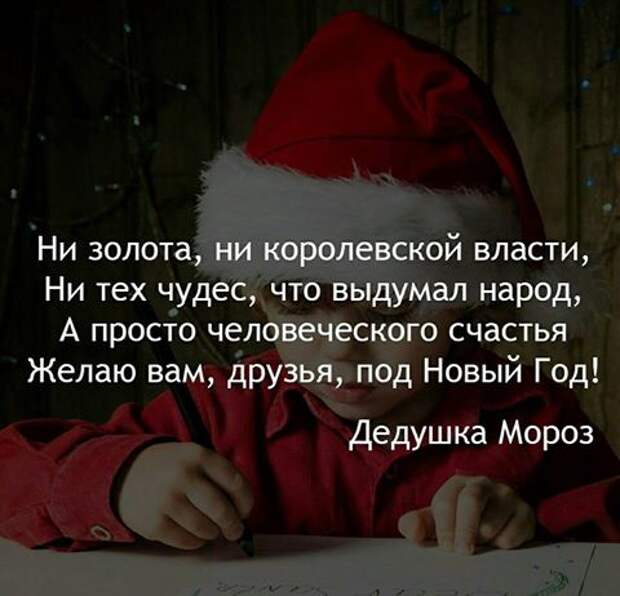 Ни золота, ни королевской власти,
Ни тех чудес, что выдумал народ,
А просто человеческого счастья
Желаю вам, друзья, под Новый Год!

Дедушка Мороз